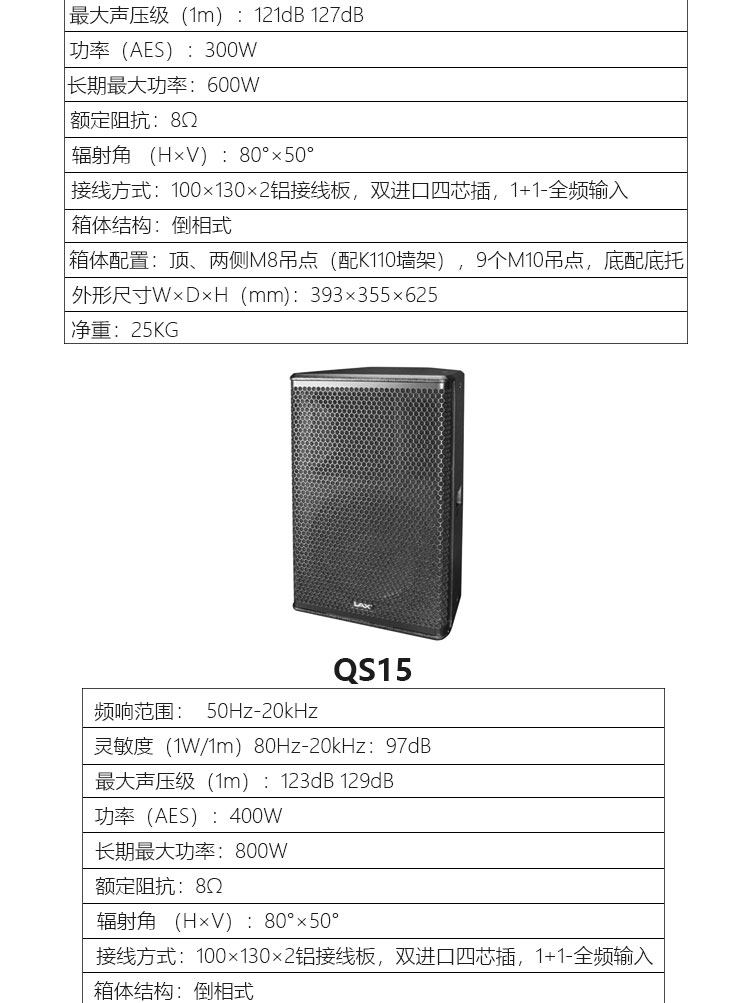 | 最大声压级（1m）：121dB 127dB |
|---|
| 功率（AES）：300W |
| 长期最大功率：600W |
| 额定阻抗：8Ω |
| 辐射角 （H×V）：80°×50° |
| 接线方式：100×130×2铝接线板，双进口四芯插，1+1-全频输入 |
| 箱体结构：倒相式 |
| 箱体配置：顶、两侧M8吊点（配K110墙架），9个M10吊点，底配底托 |
| 外形尺寸W×D×H（mm）：393×355×625 |
| 净重：25KG |

LAX

QS15

| 频响范围： 50Hz-20kHz |
|---|
| 灵敏度（1W/1m）80Hz-20kHz：97dB |
| 最大声压级（1m）：123dB 129dB |
| 功率（AES）：400W |
| 长期最大功率：800W |
| 额定阻抗：8Ω |
| 辐射角 （H×V）：80°×50° |
| 接线方式：100×130×2铝接线板，双进口四芯插，1+1-全频输入 |
| 箱体结构：倒相式 |